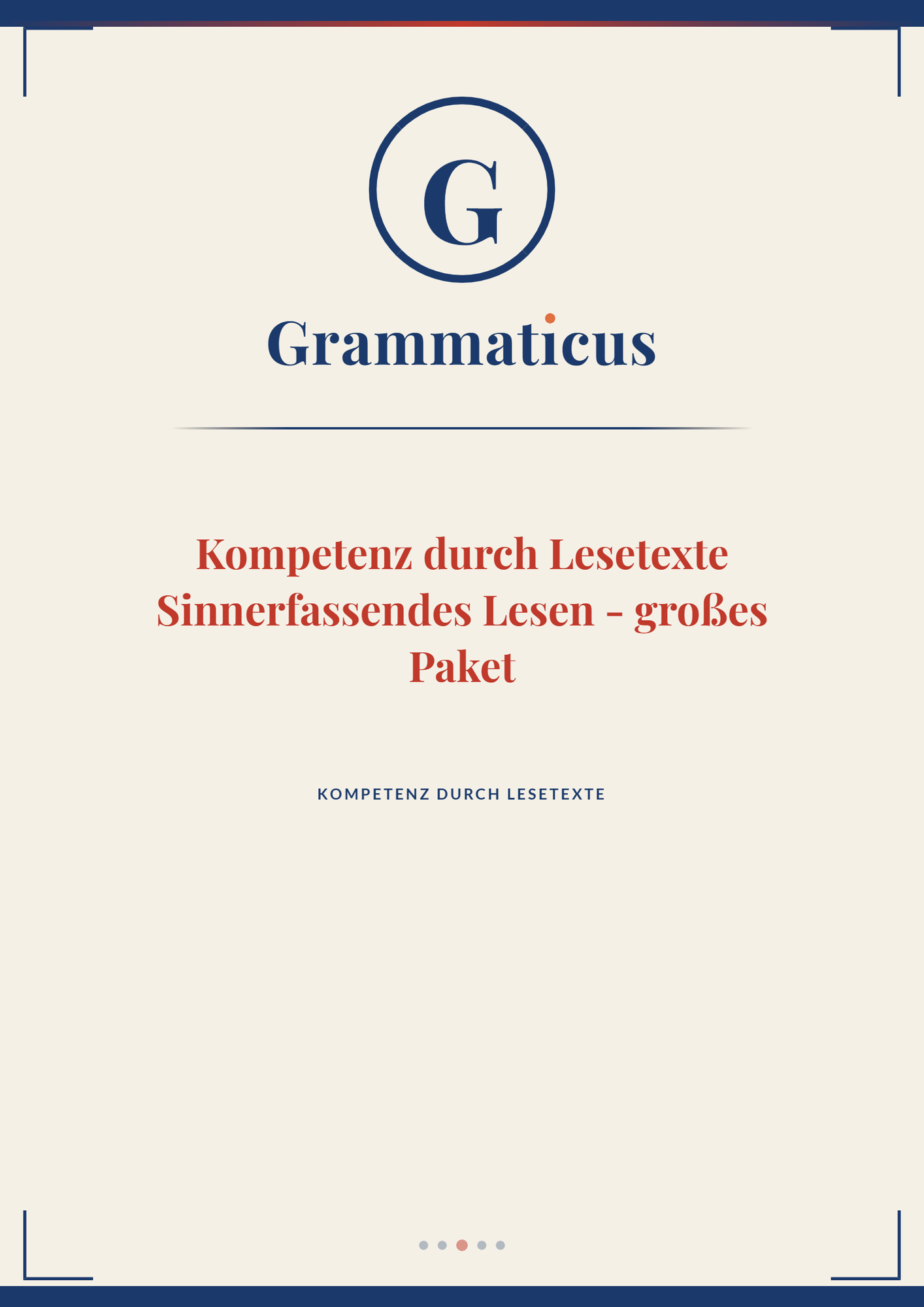 G

Grammaticus

Kompetenz durch Lesetexte Sinnerfassendes Lesen - großes Paket

KOMPETENZ DURCH LESETEXTE